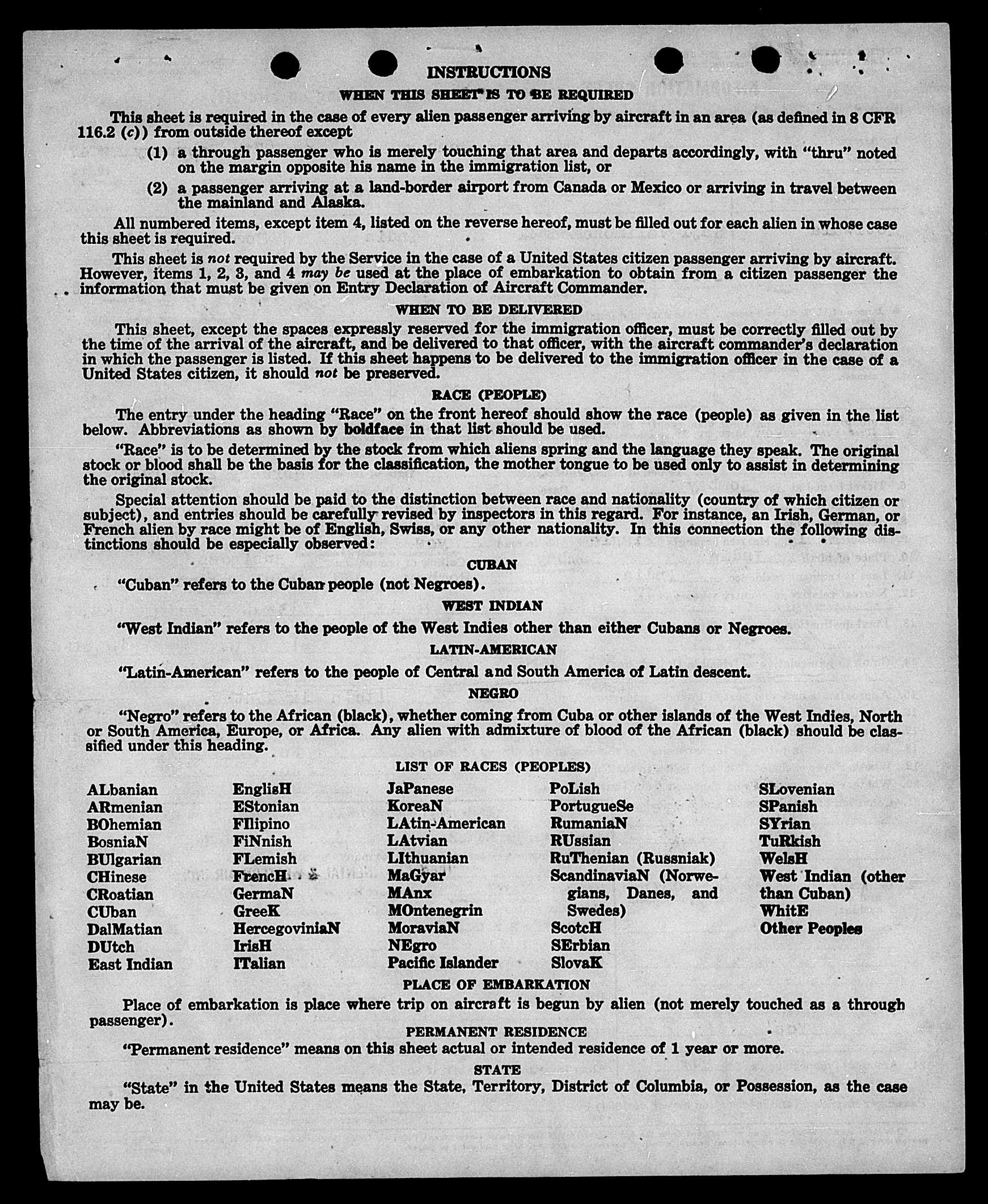 INSTRUCTIONS

WHEN THIS SHEET IS TO BE REQUIRED

This sheet is required in the case of every alien passenger arriving by aircraft in an area (as defined in 8 CFR 116.2 (c)) from outside thereof except

(1) a through passenger who is merely touching that area and departs accordingly, with "thru" noted on the margin opposite his name in the immigration list, or

(2) a passenger arriving at a land-border airport from Canada or Mexico or arriving in travel between the mainland and Alaska.

All numbered items, except item 4, listed on the reverse hereof, must be filled out for each alien in whose case this sheet is required.

This sheet is not required by the Service in the case of a United States citizen passenger arriving by aircraft. However, items 1, 2, 3, and 4 may be used at the place of embarkation to obtain from a citizen passenger the information that must be given on Entry Declaration of Aircraft Commander.

WHEN TO BE DELIVERED

This sheet, except the spaces expressly reserved for the immigration officer, must be correctly filled out by the time of the arrival of the aircraft, and be delivered to that officer, with the aircraft commander's declaration in which the passenger is listed. If this sheet happens to be delivered to the immigration officer in the case of a United States citizen, it should not be preserved.

RACE (PEOPLE)

The entry under the heading "Race" on the front hereof should show the race (people) as given in the list below. Abbreviations as shown by boldface in that list should be used.

"Race" is to be determined by the stock from which aliens spring and the language they speak. The original stock or blood shall be the basis for the classification, the mother tongue to be used only to assist in determining the original stock.

Special attention should be paid to the distinction between race and nationality (country of which citizen or subject), and entries should be carefully revised by inspectors in this regard. For instance, an Irish, German, or French alien by race might be of English, Swiss, or any other nationality. In this connection the following distinctions should be especially observed:

CUBAN

"Cuban" refers to the Cuban people (not Negroes).

WEST INDIAN

"West Indian" refers to the people of the West Indies other than either Cubans or Negroes.

LATIN-AMERICAN

"Latin-American" refers to the people of Central and South America of Latin descent.

NEGRO

"Negro" refers to the African (black), whether coming from Cuba or other islands of the West Indies, North or South America, Europe, or Africa. Any alien with admixture of blood of the African (black) should be classified under this heading.

LIST OF RACES (PEOPLES)

ALbanian
ARmenian
BOhemian
BosniaN
BUlgarian
CHinese
CRoatian
CUban
DalMatian
DUtch
East Indian

EnglisH
EStonian
FIlipino
FiNnish
FLemish
FrencH
GermaN
GreeK
HercegoviniaN
IrisH
ITalian

JaPanese
KoreaN
LAtin-American
LAtvian
LIthuanian
MaGyar
MAnx
MOntenegrin
MoraviaN
NEgro
Pacific Islander

PoLish
PortugueSe
RumaniaN
RUssian
RuThenian (Russniak)
ScandinaviaN (Norwegians, Danes, and Swedes)
ScotcH
SErbian
SlovaK

SLovenian
SPanish
SYrian
TuRkish
WelsH
West Indian (other than Cuban)
WhitE
Other Peoples

PLACE OF EMBARKATION

Place of embarkation is place where trip on aircraft is begun by alien (not merely touched as a through passenger).

PERMANENT RESIDENCE

"Permanent residence" means on this sheet actual or intended residence of 1 year or more.

STATE

"State" in the United States means the State, Territory, District of Columbia, or Possession, as the case may be.